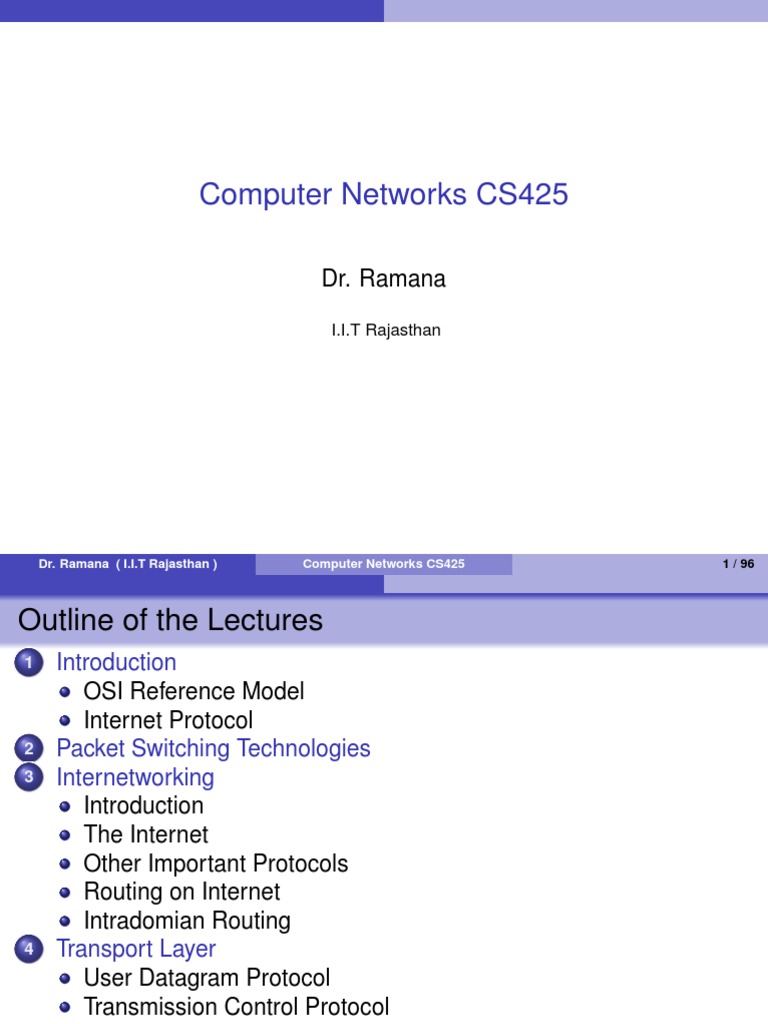 Computer Networks CS425

Dr. Ramana

I.I.T Rajasthan

Dr. Ramana ( I.I.T Rajasthan ) Computer Networks CS425 1 / 96

Outline of the Lectures

1 Introduction
• OSI Reference Model
• Internet Protocol
2 Packet Switching Technologies
3 Internetworking
• Introduction
• The Internet
• Other Important Protocols
• Routing on Internet
• Intradomian Routing
4 Transport Layer
• User Datagram Protocol
• Transmission Control Protocol